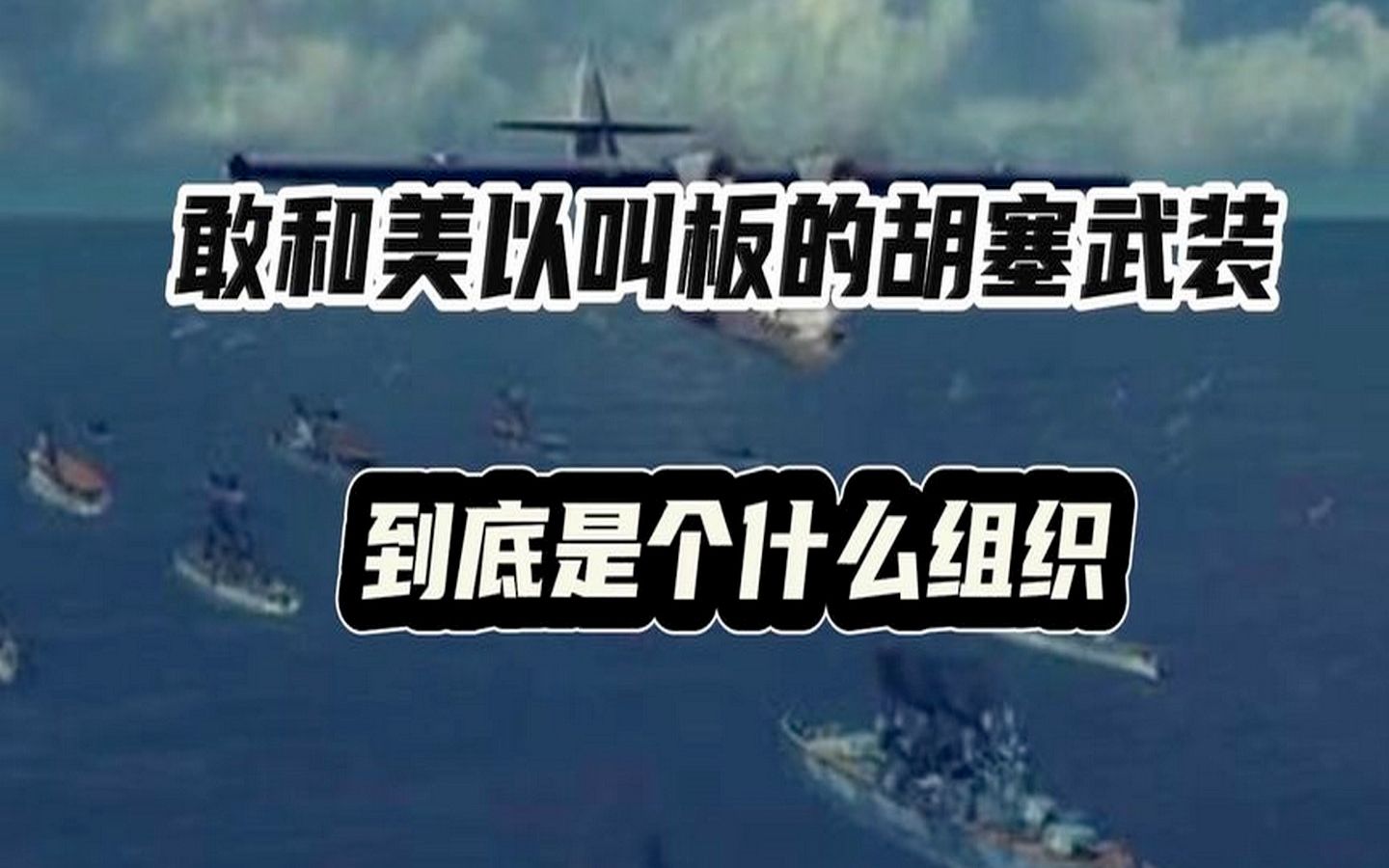 敢和美以叫板的胡塞武装

到底是个什么组织